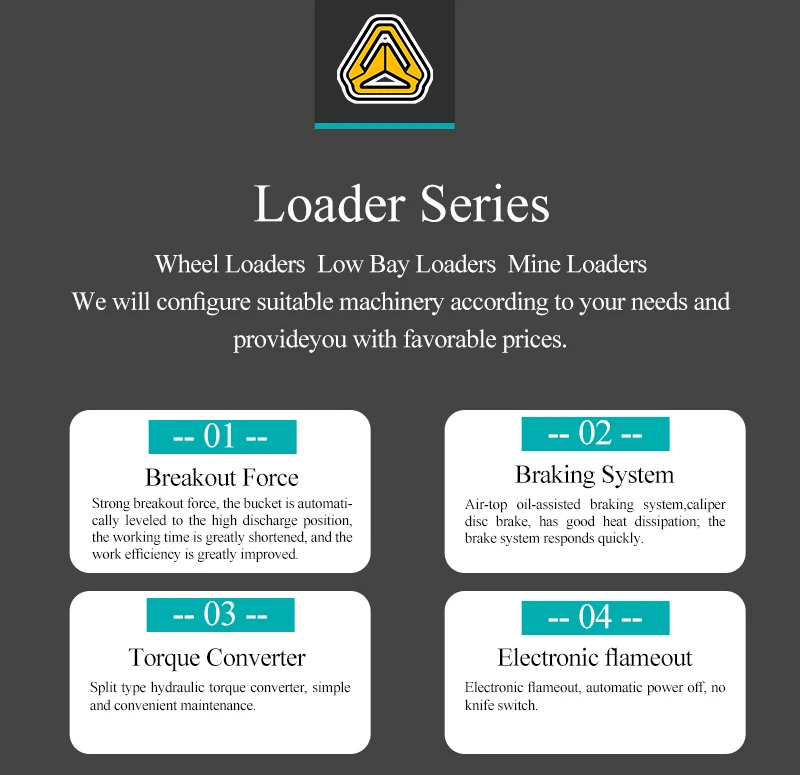 Loader Series

Wheel Loaders  Low Bay Loaders  Mine Loaders

We will configure suitable machinery according to your needs and provideyou with favorable prices.

-- 01 --

Breakout Force

Strong breakout force, the bucket is automatically leveled to the high discharge position, the working time is greatly shortened, and the work efficiency is greatly improved.

-- 02 --

Braking System

Air-top oil-assisted braking system,caliper disc brake, has good heat dissipation; the brake system responds quickly.

-- 03 --

Torque Converter

Split type hydraulic torque converter, simple and convenient maintenance.

-- 04 --

Electronic flameout

Electronic flameout, automatic power off, no knife switch.